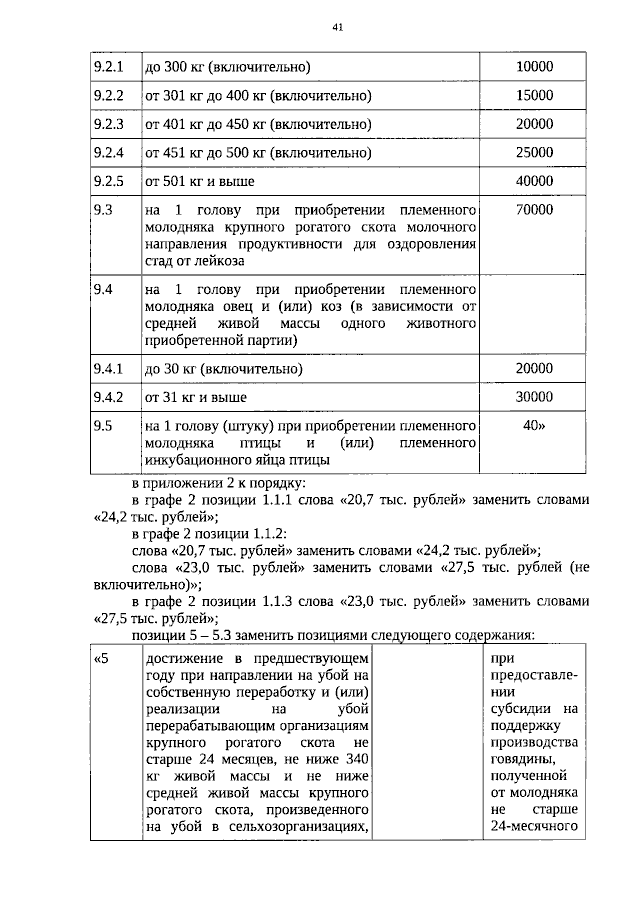 41

| 9.2.1 | до 300 кг (включительно) | 10000 |
|---|---|---|
| 9.2.2 | от 301 кг до 400 кг (включительно) | 15000 |
| 9.2.3 | от 401 кг до 450 кг (включительно) | 20000 |
| 9.2.4 | от 451 кг до 500 кг (включительно) | 25000 |
| 9.2.5 | от 501 кг и выше | 40000 |
| 9.3 | на 1 голову при приобретении племенного молодняка крупного рогатого скота молочного направления продуктивности для оздоровления стад от лейкоза | 70000 |
| 9.4 | на 1 голову при приобретении племенного молодняка овец и (или) коз (в зависимости от средней живой массы одного животного приобретенной партии) | |
| 9.4.1 | до 30 кг (включительно) | 20000 |
| 9.4.2 | от 31 кг и выше | 30000 |
| 9.5 | на 1 голову (штуку) при приобретении племенного молодняка птицы и (или) племенного инкубационного яйца птицы | 40» |

в приложении 2 к порядку:

в графе 2 позиции 1.1.1 слова «20,7 тыс. рублей» заменить словами «24,2 тыс. рублей»;

в графе 2 позиции 1.1.2:

слова «20,7 тыс. рублей» заменить словами «24,2 тыс. рублей»;

слова «23,0 тыс. рублей» заменить словами «27,5 тыс. рублей (не включительно)»;

в графе 2 позиции 1.1.3 слова «23,0 тыс. рублей» заменить словами «27,5 тыс. рублей»;

позиции 5 – 5.3 заменить позициями следующего содержания:

| «5 | достижение в предшествующем году при направлении на убой на собственную переработку и (или) реализации на убой перерабатывающим организациям крупного рогатого скота не старше 24 месяцев, не ниже 340 кг живой массы и не ниже средней живой массы крупного рогатого скота, произведенного на убой в сельхозорганизациях, | | при предоставлении субсидии на поддержку производства говядины, полученной от молодняка не старше 24-месячного |
|---|---|---|---|